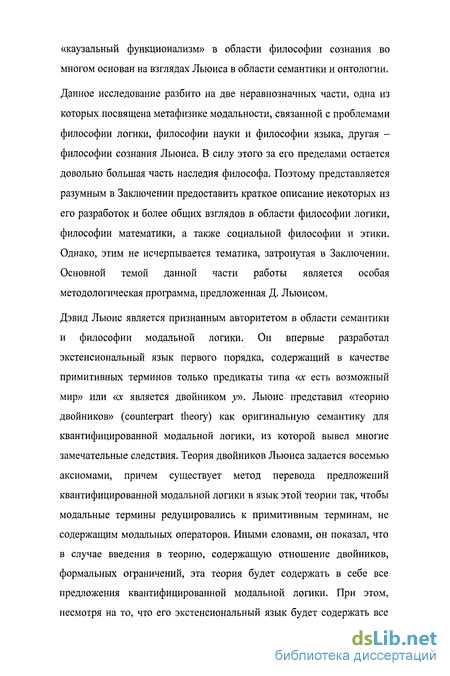 «каузальный функционализм» в области философии сознания во многом основан на взглядах Льюиса в области семантики и онтологии.

Данное исследование разбито на две неравнозначных части, одна из которых посвящена метафизике модальности, связанной с проблемами философии логики, философии науки и философии языка, другая – философии сознания Льюиса. В силу этого за его пределами остается довольно большая часть наследия философа. Поэтому представляется разумным в Заключении предоставить краткое описание некоторых из его разработок и более общих взглядов в области философии логики, философии математики, а также социальной философии и этики. Однако, этим не исчерпывается тематика, затронутая в Заключении. Основной темой данной части работы является особая методологическая программа, предложенная Д. Льюисом.

Дэвид Льюис является признанным авторитетом в области семантики и философии модальной логики. Он впервые разработал экстенсиональный язык первого порядка, содержащий в качестве примитивных терминов только предикаты типа «$x$ есть возможный мир» или «$x$ является двойником $y$». Льюис представил «теорию двойников» (counterpart theory) как оригинальную семантику для квантифицированной модальной логики, из которой вывел многие замечательные следствия. Теория двойников Льюиса задается восемью аксиомами, причем существует метод перевода предложений квантифицированной модальной логики в язык этой теории так, чтобы модальные термины редуцировались к примитивным терминам, не содержащим модальных операторов. Иными словами, он показал, что в случае введения в теорию, содержащую отношение двойников, формальных ограничений, эта теория будет содержать в себе все предложения квантифицированной модальной логики. При этом, несмотря на то, что его экстенсиональный язык будет содержать все

dsLib.net
библиотека диссертаций